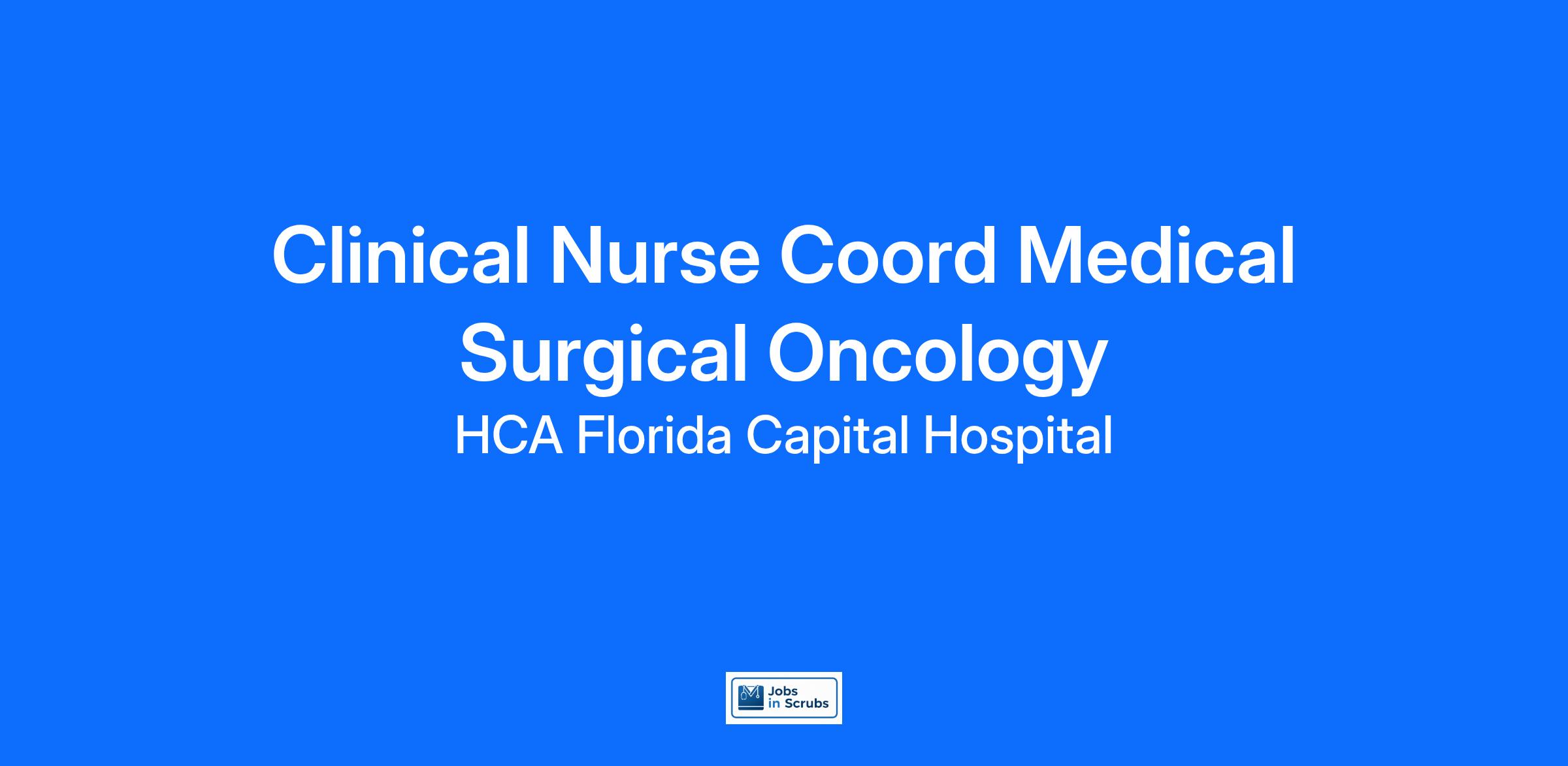 Clinical Nurse Coord Medical Surgical Oncology

HCA Florida Capital Hospital

Jobs
in Scrubs